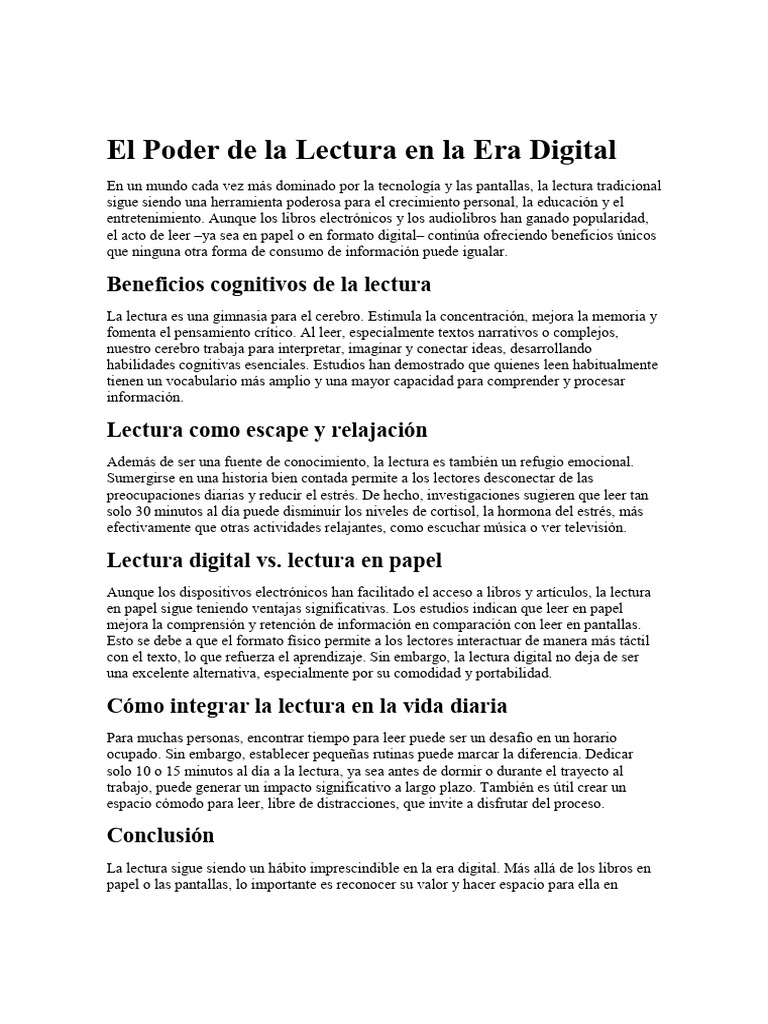 El Poder de la Lectura en la Era Digital

En un mundo cada vez más dominado por la tecnología y las pantallas, la lectura tradicional sigue siendo una herramienta poderosa para el crecimiento personal, la educación y el entretenimiento. Aunque los libros electrónicos y los audiolibros han ganado popularidad, el acto de leer –ya sea en papel o en formato digital– continúa ofreciendo beneficios únicos que ninguna otra forma de consumo de información puede igualar.

Beneficios cognitivos de la lectura

La lectura es una gimnasia para el cerebro. Estimula la concentración, mejora la memoria y fomenta el pensamiento crítico. Al leer, especialmente textos narrativos o complejos, nuestro cerebro trabaja para interpretar, imaginar y conectar ideas, desarrollando habilidades cognitivas esenciales. Estudios han demostrado que quienes leen habitualmente tienen un vocabulario más amplio y una mayor capacidad para comprender y procesar información.

Lectura como escape y relajación

Además de ser una fuente de conocimiento, la lectura es también un refugio emocional. Sumergirse en una historia bien contada permite a los lectores desconectar de las preocupaciones diarias y reducir el estrés. De hecho, investigaciones sugieren que leer tan solo 30 minutos al día puede disminuir los niveles de cortisol, la hormona del estrés, más efectivamente que otras actividades relajantes, como escuchar música o ver televisión.

Lectura digital vs. lectura en papel

Aunque los dispositivos electrónicos han facilitado el acceso a libros y artículos, la lectura en papel sigue teniendo ventajas significativas. Los estudios indican que leer en papel mejora la comprensión y retención de información en comparación con leer en pantallas. Esto se debe a que el formato físico permite a los lectores interactuar de manera más táctil con el texto, lo que refuerza el aprendizaje. Sin embargo, la lectura digital no deja de ser una excelente alternativa, especialmente por su comodidad y portabilidad.

Cómo integrar la lectura en la vida diaria

Para muchas personas, encontrar tiempo para leer puede ser un desafío en un horario ocupado. Sin embargo, establecer pequeñas rutinas puede marcar la diferencia. Dedicar solo 10 o 15 minutos al día a la lectura, ya sea antes de dormir o durante el trayecto al trabajo, puede generar un impacto significativo a largo plazo. También es útil crear un espacio cómodo para leer, libre de distracciones, que invite a disfrutar del proceso.

Conclusión

La lectura sigue siendo un hábito imprescindible en la era digital. Más allá de los libros en papel o las pantallas, lo importante es reconocer su valor y hacer espacio para ella en